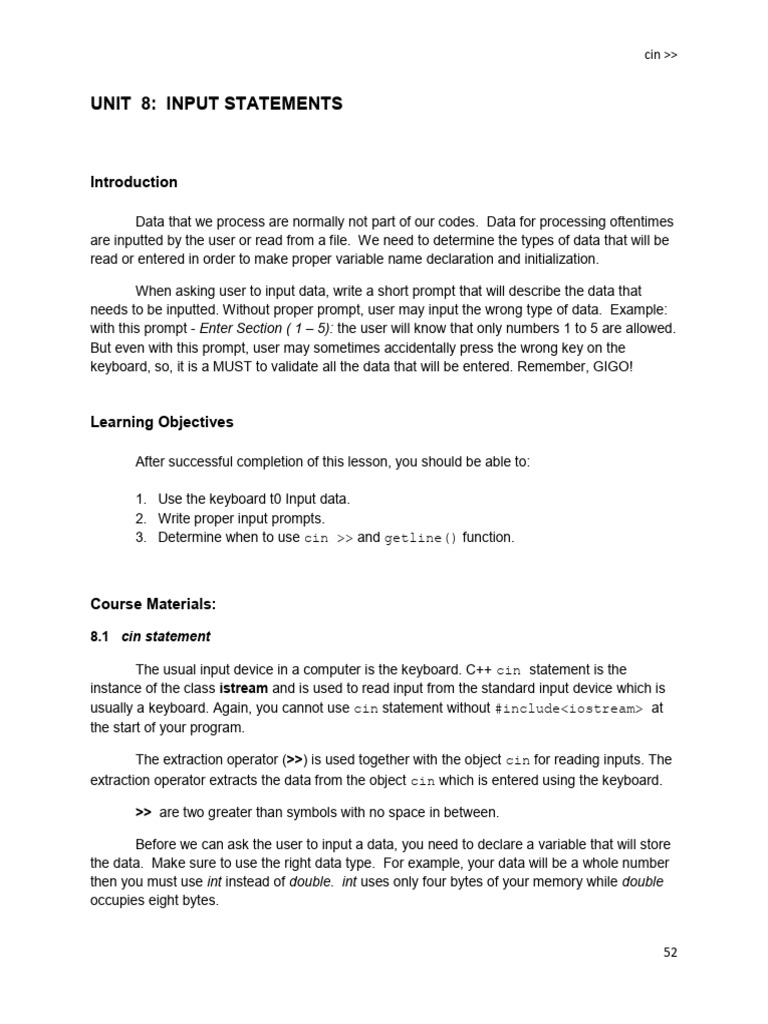 cin >>

UNIT 8: INPUT STATEMENTS

Introduction

Data that we process are normally not part of our codes. Data for processing oftentimes are inputted by the user or read from a file. We need to determine the types of data that will be read or entered in order to make proper variable name declaration and initialization.

When asking user to input data, write a short prompt that will describe the data that needs to be inputted. Without proper prompt, user may input the wrong type of data. Example: with this prompt - Enter Section ( 1 – 5): the user will know that only numbers 1 to 5 are allowed. But even with this prompt, user may sometimes accidentally press the wrong key on the keyboard, so, it is a MUST to validate all the data that will be entered. Remember, GIGO!

Learning Objectives

After successful completion of this lesson, you should be able to:

1. Use the keyboard t0 Input data.
2. Write proper input prompts.
3. Determine when to use cin >> and getline() function.

Course Materials:

8.1 cin statement

The usual input device in a computer is the keyboard. C++ cin statement is the instance of the class istream and is used to read input from the standard input device which is usually a keyboard. Again, you cannot use cin statement without #include<iostream> at the start of your program.

The extraction operator (>>) is used together with the object cin for reading inputs. The extraction operator extracts the data from the object cin which is entered using the keyboard.

>> are two greater than symbols with no space in between.

Before we can ask the user to input a data, you need to declare a variable that will store the data. Make sure to use the right data type. For example, your data will be a whole number then you must use int instead of double. int uses only four bytes of your memory while double occupies eight bytes.

52